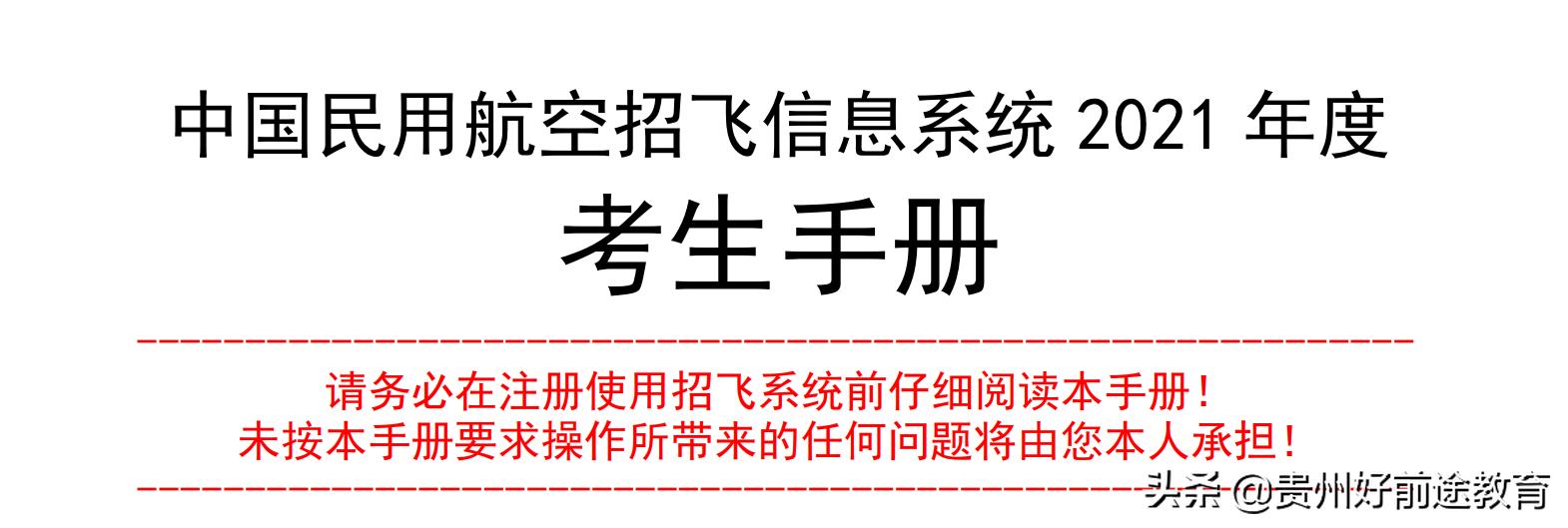 中国民用航空招飞信息系统 2021 年度

考生手册

请务必在注册使用招飞系统前仔细阅读本手册！
未按本手册要求操作所带来的任何问题将由您本人承担！

头条 @贵州好前途教育